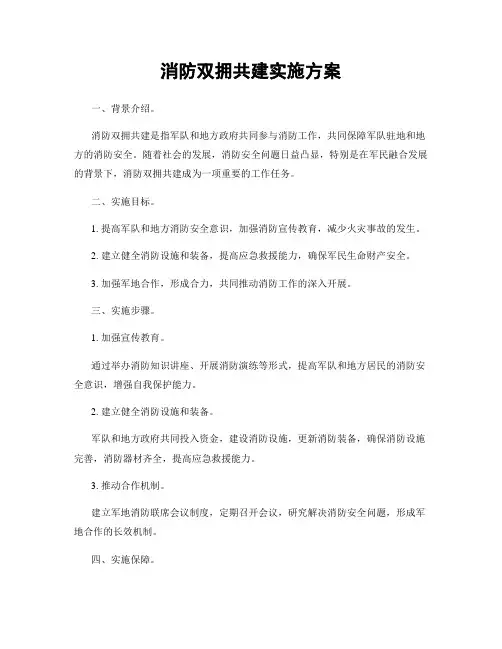 消防双拥共建实施方案

一、背景介绍。

消防双拥共建是指军队和地方政府共同参与消防工作，共同保障军队驻地和地方的消防安全。随着社会的发展，消防安全问题日益凸显，特别是在军民融合发展的背景下，消防双拥共建成为一项重要的工作任务。

二、实施目标。

1. 提高军队和地方消防安全意识，加强消防宣传教育，减少火灾事故的发生。

2. 建立健全消防设施和装备，提高应急救援能力，确保军民生命财产安全。

3. 加强军地合作，形成合力，共同推动消防工作的深入开展。

三、实施步骤。

1. 加强宣传教育。

通过举办消防知识讲座、开展消防演练等形式，提高军队和地方居民的消防安全意识，增强自我保护能力。

2. 建立健全消防设施和装备。

军队和地方政府共同投入资金，建设消防设施，更新消防装备，确保消防设施完善，消防器材齐全，提高应急救援能力。

3. 推动合作机制。

建立军地消防联席会议制度，定期召开会议，研究解决消防安全问题，形成军地合作的长效机制。

四、实施保障。